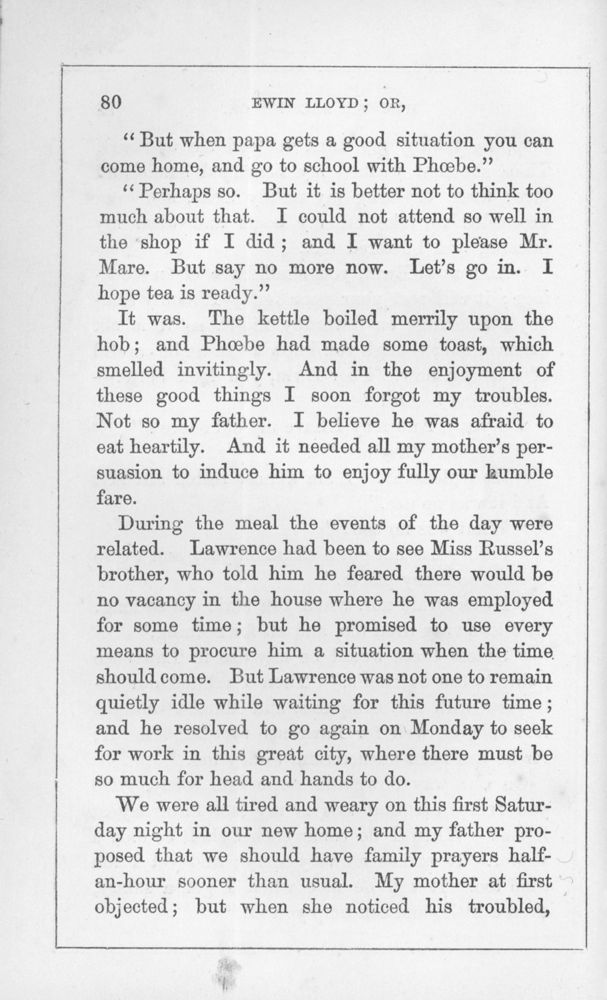 80 EWIN LLOYD; OR,

"But when papa gets a good situation you can come home, and go to school with Phœbe."

"Perhaps so. But it is better not to think too much about that. I could not attend so well in the shop if I did; and I want to please Mr. Mare. But say no more now. Let's go in. I hope tea is ready."

It was. The kettle boiled merrily upon the hob; and Phœbe had made some toast, which smelled invitingly. And in the enjoyment of these good things I soon forgot my troubles. Not so my father. I believe he was afraid to eat heartily. And it needed all my mother's persuasion to induce him to enjoy fully our humble fare.

During the meal the events of the day were related. Lawrence had been to see Miss Russel's brother, who told him he feared there would be no vacancy in the house where he was employed for some time; but he promised to use every means to procure him a situation when the time should come. But Lawrence was not one to remain quietly idle while waiting for this future time; and he resolved to go again on Monday to seek for work in this great city, where there must be so much for head and hands to do.

We were all tired and weary on this first Saturday night in our new home; and my father proposed that we should have family prayers half-an-hour sooner than usual. My mother at first objected; but when she noticed his troubled,